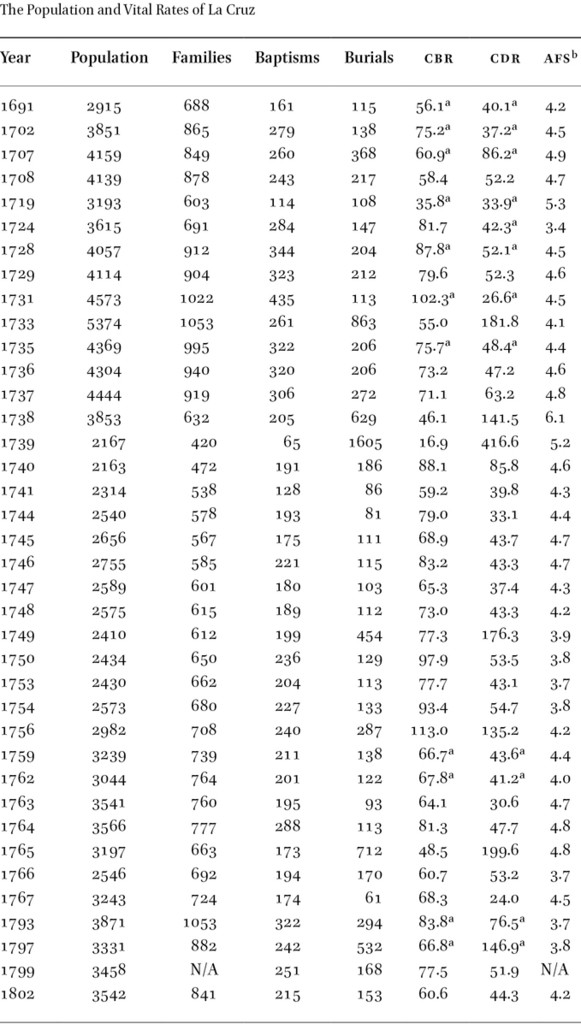 The Population and Vital Rates of La Cruz

| Year | Population | Families | Baptisms | Burials | CBR | CDR | AFS$^{b}$ |
|---|---|---|---|---|---|---|---|
| 1691 | 2915 | 688 | 161 | 115 | 56.1$^{a}$ | 40.1$^{a}$ | 4.2 |
| 1702 | 3851 | 865 | 279 | 138 | 75.2$^{a}$ | 37.2$^{a}$ | 4.5 |
| 1707 | 4159 | 849 | 260 | 368 | 60.9$^{a}$ | 86.2$^{a}$ | 4.9 |
| 1708 | 4139 | 878 | 243 | 217 | 58.4 | 52.2 | 4.7 |
| 1719 | 3193 | 603 | 114 | 108 | 35.8$^{a}$ | 33.9$^{a}$ | 5.3 |
| 1724 | 3615 | 691 | 284 | 147 | 81.7 | 42.3$^{a}$ | 3.4 |
| 1728 | 4057 | 912 | 344 | 204 | 87.8$^{a}$ | 52.1$^{a}$ | 4.5 |
| 1729 | 4114 | 904 | 323 | 212 | 79.6 | 52.3 | 4.6 |
| 1731 | 4573 | 1022 | 435 | 113 | 102.3$^{a}$ | 26.6$^{a}$ | 4.5 |
| 1733 | 5374 | 1053 | 261 | 863 | 55.0 | 181.8 | 4.1 |
| 1735 | 4369 | 995 | 322 | 206 | 75.7$^{a}$ | 48.4$^{a}$ | 4.4 |
| 1736 | 4304 | 940 | 320 | 206 | 73.2 | 47.2 | 4.6 |
| 1737 | 4444 | 919 | 306 | 272 | 71.1 | 63.2 | 4.8 |
| 1738 | 3853 | 632 | 205 | 629 | 46.1 | 141.5 | 6.1 |
| 1739 | 2167 | 420 | 65 | 1605 | 16.9 | 416.6 | 5.2 |
| 1740 | 2163 | 472 | 191 | 186 | 88.1 | 85.8 | 4.6 |
| 1741 | 2314 | 538 | 128 | 86 | 59.2 | 39.8 | 4.3 |
| 1744 | 2540 | 578 | 193 | 81 | 79.0 | 33.1 | 4.4 |
| 1745 | 2656 | 567 | 175 | 111 | 68.9 | 43.7 | 4.7 |
| 1746 | 2755 | 585 | 221 | 115 | 83.2 | 43.3 | 4.7 |
| 1747 | 2589 | 601 | 180 | 103 | 65.3 | 37.4 | 4.3 |
| 1748 | 2575 | 615 | 189 | 112 | 73.0 | 43.3 | 4.2 |
| 1749 | 2410 | 612 | 199 | 454 | 77.3 | 176.3 | 3.9 |
| 1750 | 2434 | 650 | 236 | 129 | 97.9 | 53.5 | 3.8 |
| 1753 | 2430 | 662 | 204 | 113 | 77.7 | 43.1 | 3.7 |
| 1754 | 2573 | 680 | 227 | 133 | 93.4 | 54.7 | 3.8 |
| 1756 | 2982 | 708 | 240 | 287 | 113.0 | 135.2 | 4.2 |
| 1759 | 3239 | 739 | 211 | 138 | 66.7$^{a}$ | 43.6$^{a}$ | 4.4 |
| 1762 | 3044 | 764 | 201 | 122 | 67.8$^{a}$ | 41.2$^{a}$ | 4.0 |
| 1763 | 3541 | 760 | 195 | 93 | 64.1 | 30.6 | 4.7 |
| 1764 | 3566 | 777 | 288 | 113 | 81.3 | 47.7 | 4.8 |
| 1765 | 3197 | 663 | 173 | 712 | 48.5 | 199.6 | 4.8 |
| 1766 | 2546 | 692 | 194 | 170 | 60.7 | 53.2 | 3.7 |
| 1767 | 3243 | 724 | 174 | 61 | 68.3 | 24.0 | 4.5 |
| 1793 | 3871 | 1053 | 322 | 294 | 83.8$^{a}$ | 76.5$^{a}$ | 3.7 |
| 1797 | 3331 | 882 | 242 | 532 | 66.8$^{a}$ | 146.9$^{a}$ | 3.8 |
| 1799 | 3458 | N/A | 251 | 168 | 77.5 | 51.9 | N/A |
| 1802 | 3542 | 841 | 215 | 153 | 60.6 | 44.3 | 4.2 |